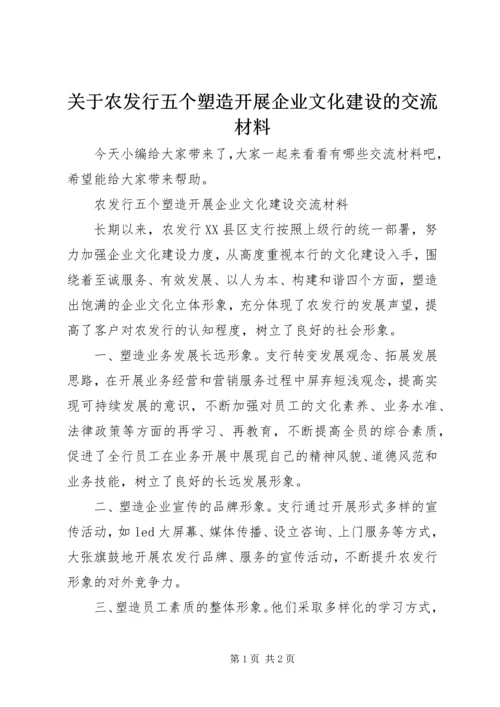 关于农发行五个塑造开展企业文化建设的交流材料

今天小编给大家带来了,大家一起来看看有哪些交流材料吧,希望能给大家带来帮助。

农发行五个塑造开展企业文化建设交流材料

长期以来，农发行XX县区支行按照上级行的统一部署，努力加强企业文化建设力度，从高度重视本行的文化建设入手，围绕着至诚服务、有效发展、以人为本、构建和谐四个方面，塑造出饱满的企业文化立体形象，充分体现了农发行的发展声望，提高了客户对农发行的认知程度，树立了良好的社会形象。

一、塑造业务发展长远形象。支行转变发展观念、拓展发展思路，在开展业务经营和营销服务过程中屏弃短浅观念，提高实现可持续发展的意识，不断加强对员工的文化素养、业务水准、法律政策等方面的再学习、再教育，不断提高全员的综合素质，促进了全行员工在业务开展中展现自己的精神风貌、道德风范和业务技能，树立了良好的长远发展形象。

二、塑造企业宣传的品牌形象。支行通过开展形式多样的宣传活动，如led大屏幕、媒体传播、设立咨询、上门服务等方式，大张旗鼓地开展农发行品牌、服务的宣传活动，不断提升农发行形象的对外竞争力。

三、塑造员工素质的整体形象。他们采取多样化的学习方式，

第1页 共2页